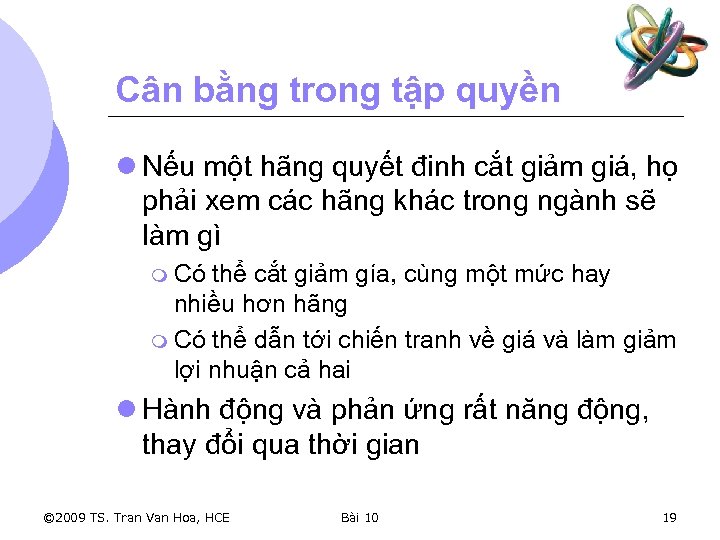 Cân bằng trong tập quyền

Nếu một hãng quyết đinh cắt giảm giá, họ phải xem các hãng khác trong ngành sẽ làm gì

Có thể cắt giảm gía, cùng một mức hay nhiều hơn hãng

Có thể dẫn tới chiến tranh về giá và làm giảm lợi nhuận cả hai

Hành động và phản ứng rất năng động, thay đổi qua thời gian

©2009 TS. Tran Van Hoa, HCE

Bài 10

19